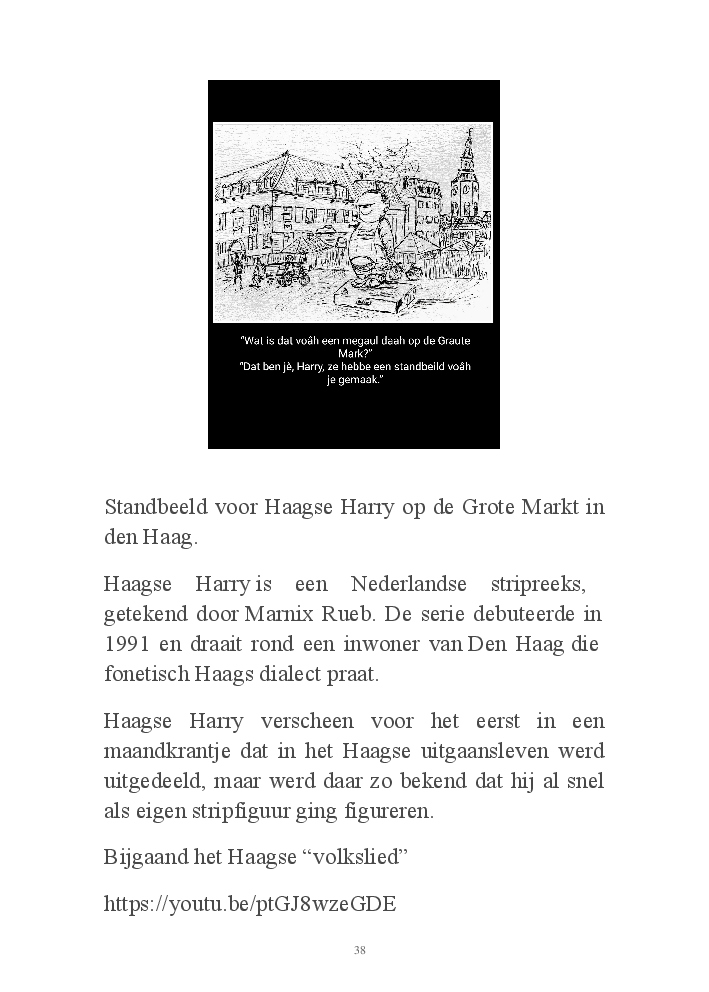 "Wat is dat voâh een megaul deah op de Graute Mark?"
"Dat ben jè, Harry, ze hebbe een standbeild voâh je gemaak."

Standbeeld voor Haagse Harry op de Grote Markt in den Haag.

Haagse Harry is een Nederlandse stripreeks, getekend door Marnix Rueb. De serie debuteerde in 1991 en draait rond een inwoner van Den Haag die fonetisch Haags dialect praat.

Haagse Harry verscheen voor het eerst in een maandkrantje dat in het Haagse uitgaansleven werd uitgedeeld, maar werd daar zo bekend dat hij al snel als eigen stripfiguur ging figureren.

Bijgaand het Haagse "volkslied"

https://youtu.be/ptGJ8wzeGDE

38